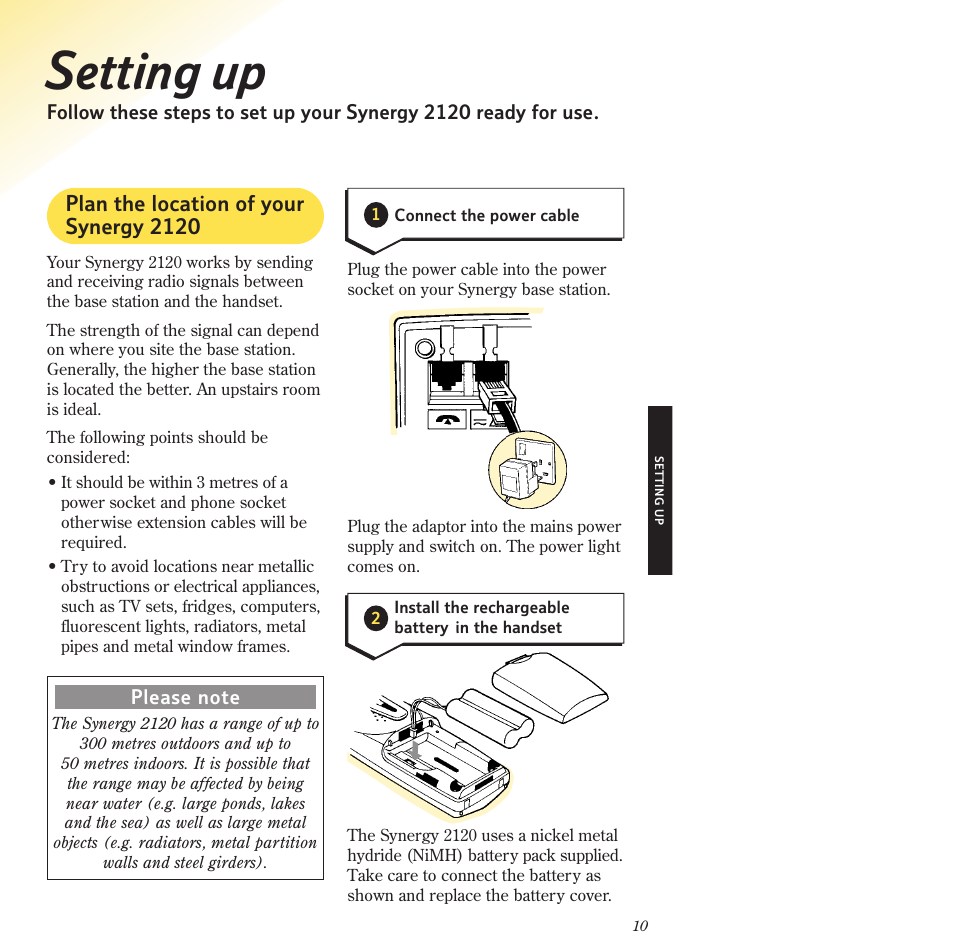 Setting up

Follow these steps to set up your Synergy 2120 ready for use.

Plan the location of your Synergy 2120

Your Synergy 2120 works by sending and receiving radio signals between the base station and the handset.

The strength of the signal can depend on where you site the base station. Generally, the higher the base station is located the better. An upstairs room is ideal.

The following points should be considered:

• It should be within 3 metres of a power socket and phone socket otherwise extension cables will be required.
• Try to avoid locations near metallic obstructions or electrical appliances, such as TV sets, fridges, computers, fluorescent lights, radiators, metal pipes and metal window frames.

Please note

The Synergy 2120 has a range of up to 300 metres outdoors and up to 50 metres indoors. It is possible that the range may be affected by being near water (e.g. large ponds, lakes and the sea) as well as large metal objects (e.g. radiators, metal partition walls and steel girders).

1 Connect the power cable

Plug the power cable into the power socket on your Synergy base station.

Plug the adaptor into the mains power supply and switch on. The power light comes on.

2 Install the rechargeable battery in the handset

The Synergy 2120 uses a nickel metal hydride (NiMH) battery pack supplied. Take care to connect the battery as shown and replace the battery cover.

SETTING UP

10